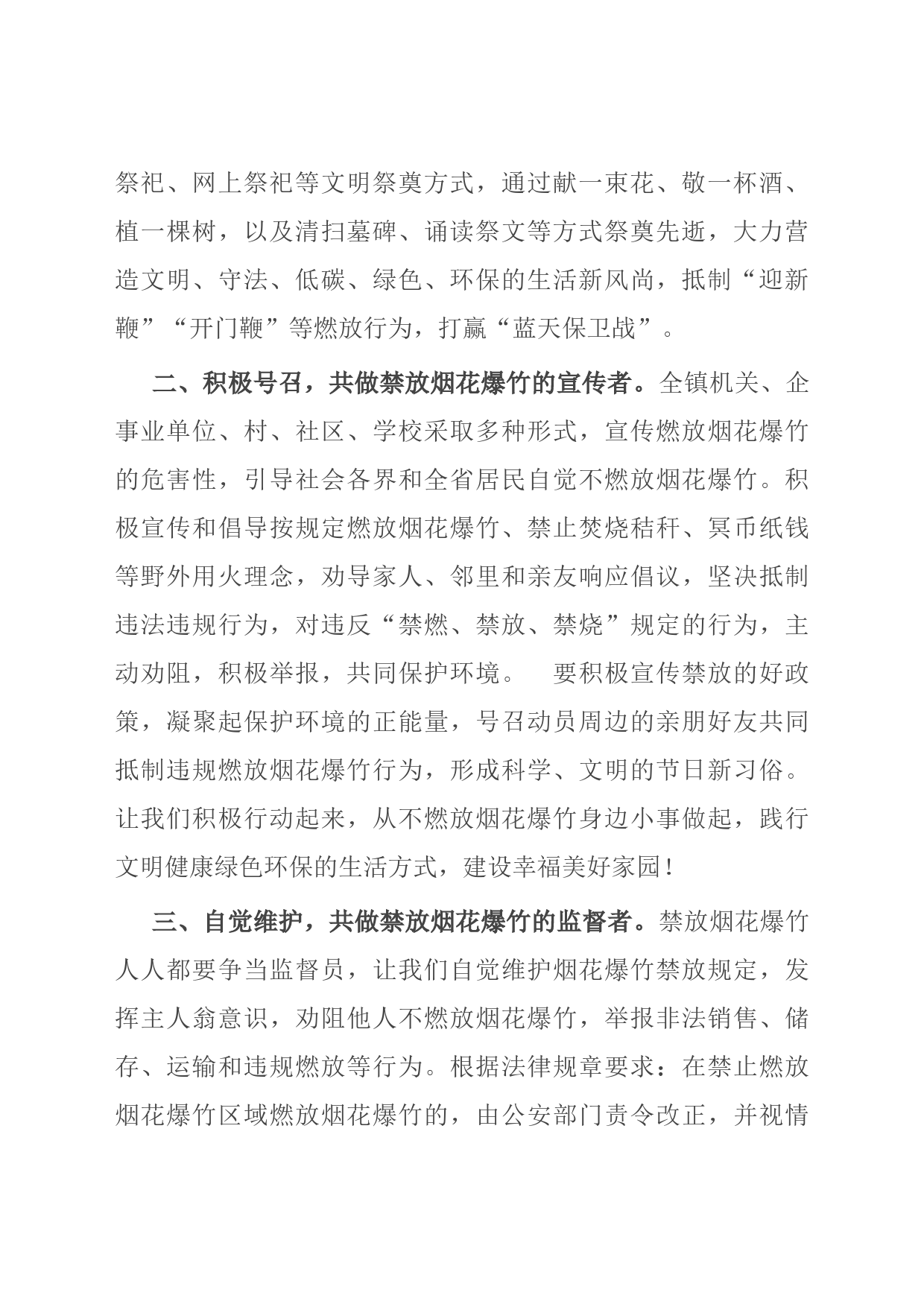 祭祀、网上祭祀等文明祭奠方式，通过献一束花、敬一杯酒、植一棵树，以及清扫墓碑、诵读祭文等方式祭奠先逝，大力营造文明、守法、低碳、绿色、环保的生活新风尚，抵制“迎新鞭”“开门鞭”等燃放行为，打赢“蓝天保卫战”。

二、积极号召，共做禁放烟花爆竹的宣传者。全镇机关、企事业单位、村、社区、学校采取多种形式，宣传燃放烟花爆竹的危害性，引导社会各界和全省居民自觉不燃放烟花爆竹。积极宣传和倡导按规定燃放烟花爆竹、禁止焚烧秸秆、冥币纸钱等野外用火理念，劝导家人、邻里和亲友响应倡议，坚决抵制违法违规行为，对违反“禁燃、禁放、禁烧”规定的行为，主动劝阻，积极举报，共同保护环境。 要积极宣传禁放的好政策，凝聚起保护环境的正能量，号召动员周边的亲朋好友共同抵制违规燃放烟花爆竹行为，形成科学、文明的节日新习俗。让我们积极行动起来，从不燃放烟花爆竹身边小事做起，践行文明健康绿色环保的生活方式，建设幸福美好家园！

三、自觉维护，共做禁放烟花爆竹的监督者。禁放烟花爆竹人人都要争当监督员，让我们自觉维护烟花爆竹禁放规定，发挥主人翁意识，劝阻他人不燃放烟花爆竹，举报非法销售、储存、运输和违规燃放等行为。根据法律规章要求：在禁止燃放烟花爆竹区域燃放烟花爆竹的，由公安部门责令改正，并视情